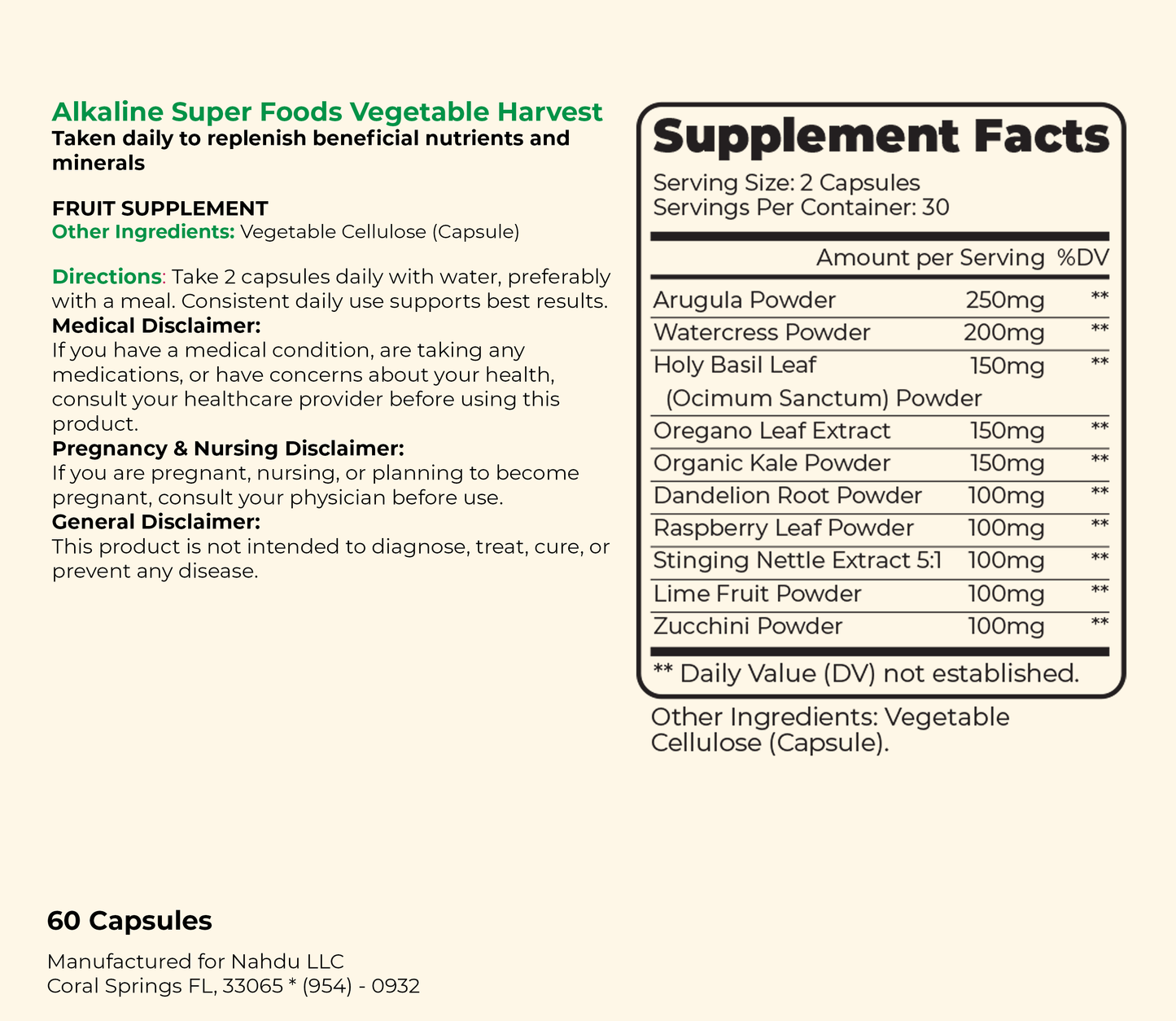 Alkaline Super Foods Vegetable Harvest
Taken daily to replenish beneficial nutrients and minerals

FRUIT SUPPLEMENT
Other Ingredients: Vegetable Cellulose (Capsule)

Directions: Take 2 capsules daily with water, preferably with a meal. Consistent daily use supports best results.
Medical Disclaimer:
If you have a medical condition, are taking any medications, or have concerns about your health, consult your healthcare provider before using this product.
Pregnancy & Nursing Disclaimer:
If you are pregnant, nursing, or planning to become pregnant, consult your physician before use.
General Disclaimer:
This product is not intended to diagnose, treat, cure, or prevent any disease.

Supplement Facts
Serving Size: 2 Capsules
Servings Per Container: 30

| | Amount per Serving | %DV |
|---|---|---|
| Arugula Powder | 250mg | ** |
| Watercress Powder | 200mg | ** |
| Holy Basil Leaf (Ocimum Sanctum) Powder | 150mg | ** |
| Oregano Leaf Extract | 150mg | ** |
| Organic Kale Powder | 150mg | ** |
| Dandelion Root Powder | 100mg | ** |
| Raspberry Leaf Powder | 100mg | ** |
| Stinging Nettle Extract 5:1 | 100mg | ** |
| Lime Fruit Powder | 100mg | ** |
| Zucchini Powder | 100mg | ** |

** Daily Value (DV) not established.

Other Ingredients: Vegetable Cellulose (Capsule).

60 Capsules

Manufactured for Nahdu LLC
Coral Springs FL, 33065 * (954) - 0932